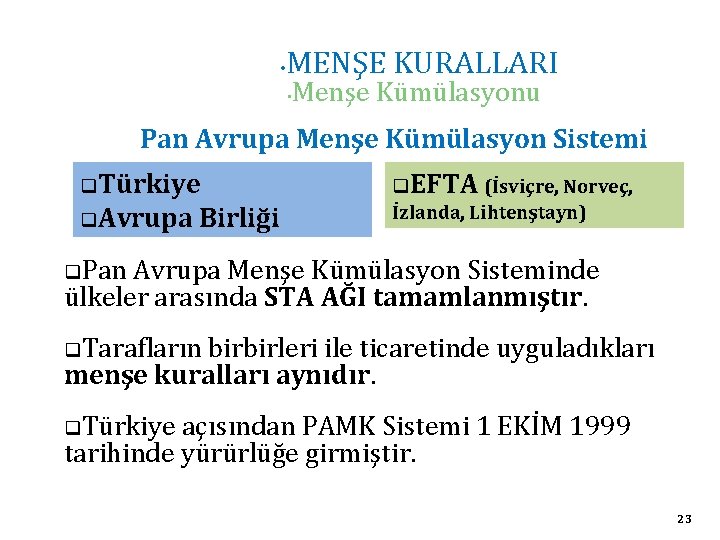 •MENŞE KURALLARI
•Menşe Kümülasyonu

Pan Avrupa Menşe Kümülasyon Sistemi

❑Türkiye
❑Avrupa Birliği

❑EFTA (İsviçre, Norveç, İzlanda, Lihtenştayn)

❑Pan Avrupa Menşe Kümülasyon Sisteminde ülkeler arasında STA AĞI tamamlanmıştır.

❑Tarafların birbirleri ile ticaretinde uyguladıkları menşe kuralları aynıdır.

❑Türkiye açısından PAMK Sistemi 1 EKİM 1999 tarihinde yürürlüğe girmiştir.

23